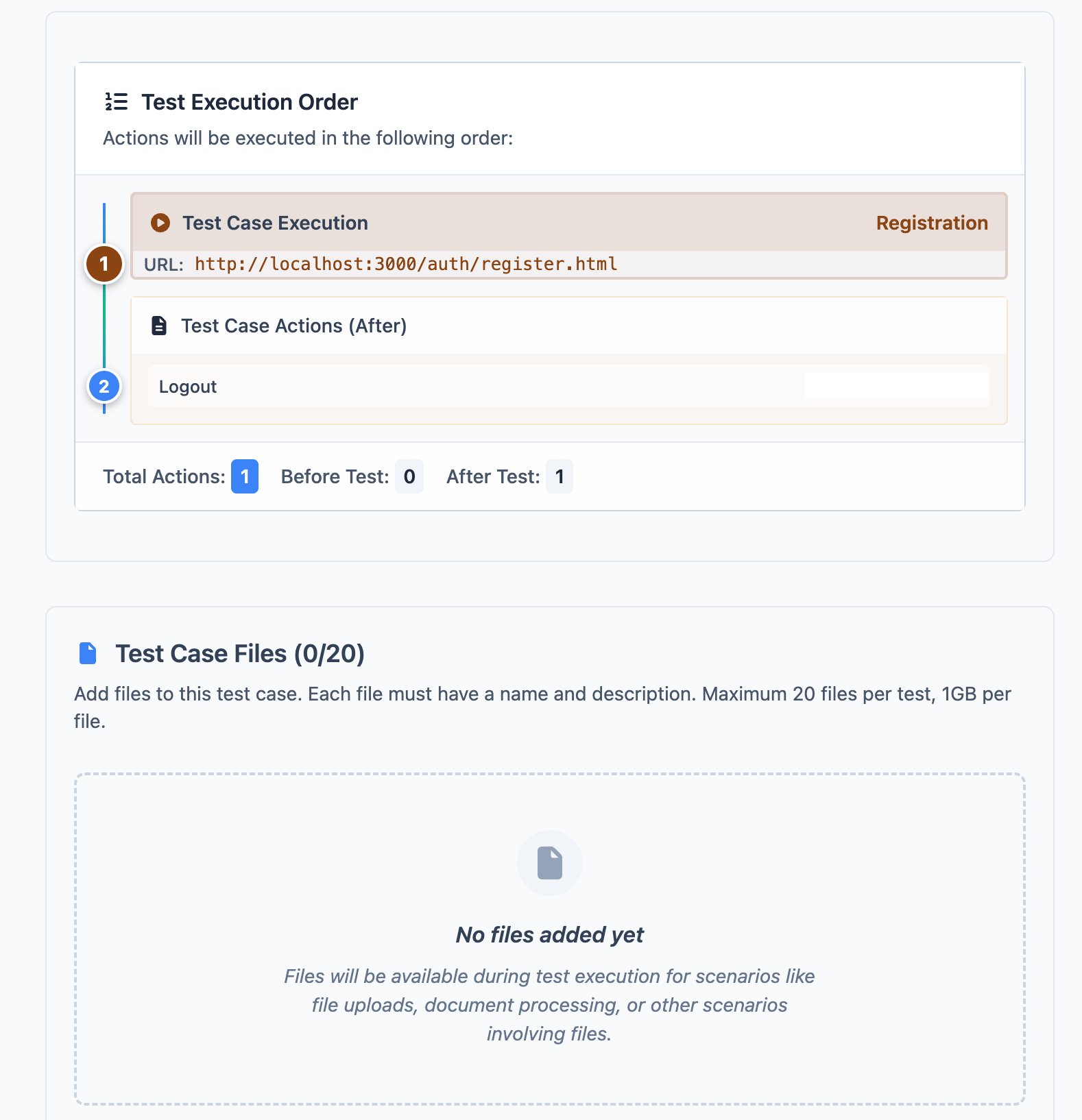 Test Execution Order
Actions will be executed in the following order:

1
Test Case Execution
Registration
URL: http://localhost:3000/auth/register.html

2
Test Case Actions (After)
Logout

Total Actions: 1 Before Test: 0 After Test: 1

Test Case Files (0/20)
Add files to this test case. Each file must have a name and description. Maximum 20 files per test, 1GB per file.

No files added yet
Files will be available during test execution for scenarios like file uploads, document processing, or other scenarios involving files.